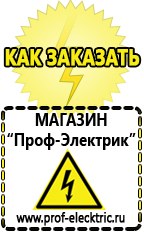 КАК ЗАКАЗАТЬ

МАГАЗИН
“Проф-Электрик”

www.prof-electric.ru